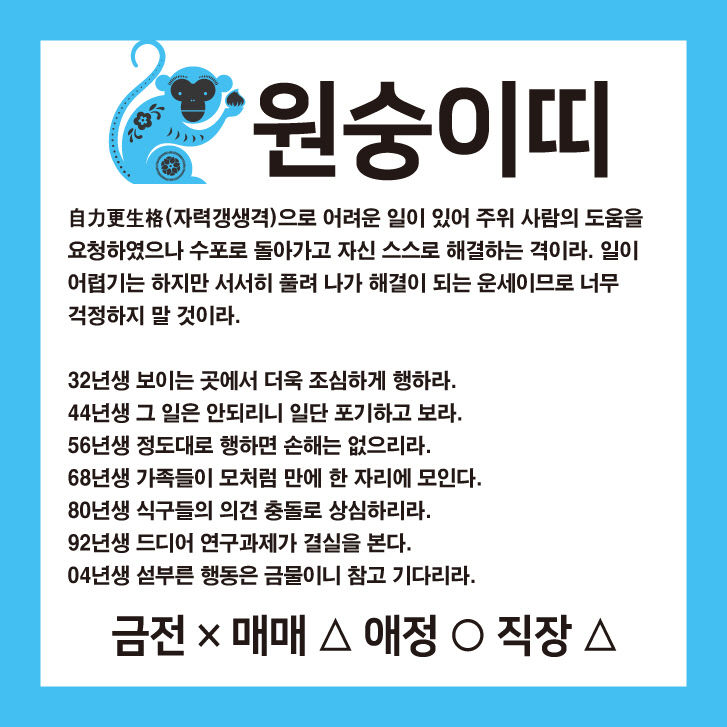 원숭이띠

自力更生格(자력갱생격)으로 어려운 일이 있어 주위 사람의 도움을 요청하였으나 수포로 돌아가고 자신 스스로 해결하는 격이라. 일이 어렵기는 하지만 서서히 풀려 나가 해결이 되는 운세이므로 너무 걱정하지 말 것이라.

32년생 보이는 곳에서 더욱 조심하게 행하라.
44년생 그 일은 안되리니 일단 포기하고 보라.
56년생 정도대로 행하면 손해는 없으리라.
68년생 가족들이 모처럼 만에 한 자리에 모인다.
80년생 식구들의 의견 충돌로 상심하리라.
92년생 드디어 연구과제가 결실을 본다.
04년생 섣부른 행동은 금물이니 참고 기다리라.

금전 × 매매 △ 애정 ○ 직장 △